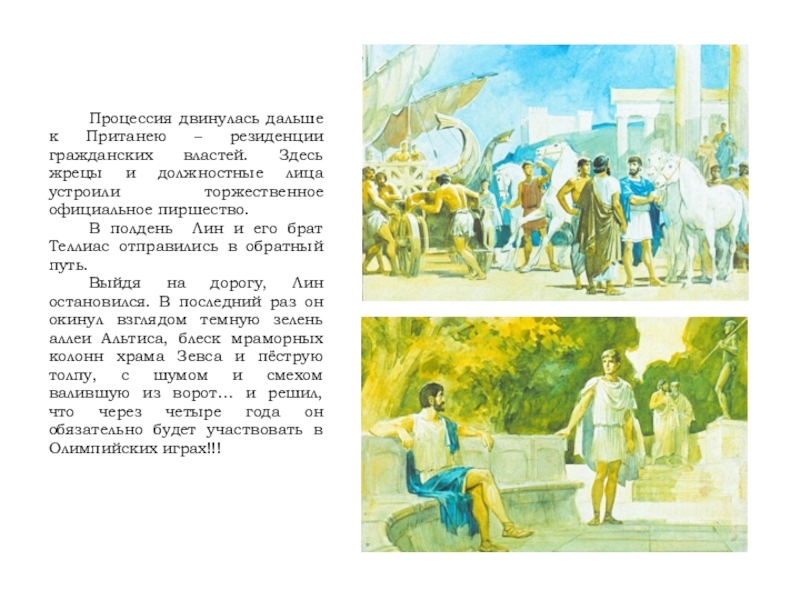 Процессия двинулась дальше к Пританею – резиденции гражданских властей. Здесь жрецы и должностные лица устроили торжественное официальное пиршество.

В полдень Лин и его брат Теллиас отправились в обратный путь.

Выйдя на дорогу, Лин остановился. В последний раз он окинул взглядом темную зелень аллеи Альтиса, блеск мраморных колонн храма Зевса и пёструю толпу, с шумом и смехом валившую из ворот… и решил, что через четыре года он обязательно будет участвовать в Олимпийских играх!!!